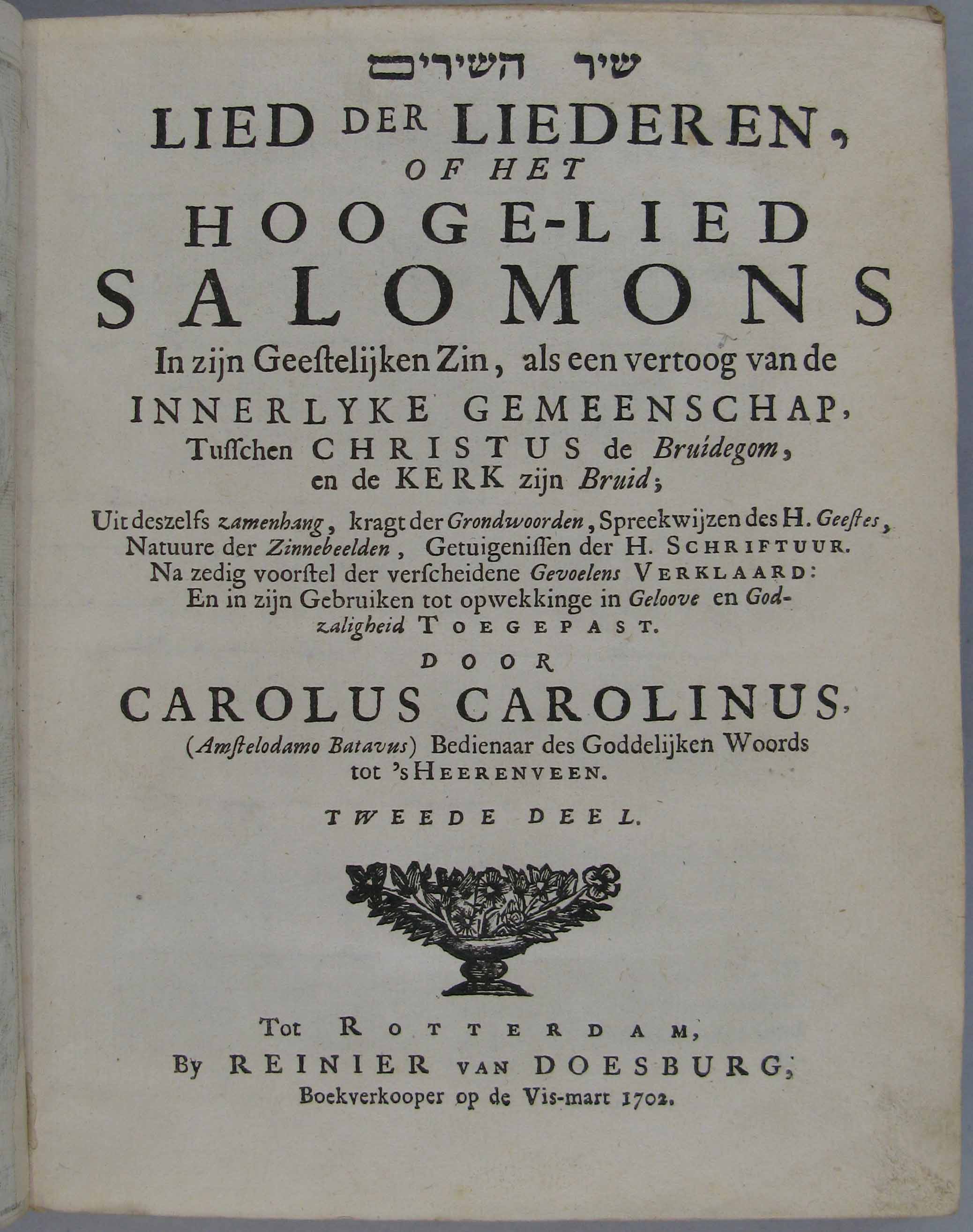 שיר השירים
LIED DER LIEDEREN,
OF HET
HOOGE-LIED
SALOMONS
In zijn Geestelijken Zin, als een vertoog van de
INNERLYKE GEMEENSCHAP,
Tusschen CHRISTUS de Bruidegom, en de KERK zijn Bruid;

Uit deszelfs zamenhang, kragt der Grondwoorden, Spreekwijzen des H. Geestes, Natuure der Zinnebeelden, Getuigenissen der H. SCHRIFTUUR.
Na zedig voorstel der verscheidene Gevoelens VERKLAARD:
En in zijn Gebruiken tot opwekkinge in Geloove en Godzaligheid TOEGEPAST.

DOOR
CAROLUS CAROLINUS,
(Amstelodamo Batavus) Bedienaar des Goddelijken Woords tot 's HEERENVEEN.

TWEEDE DEEL.

Tot ROTTERDAM,
By REINIER VAN DOESBURG,
Boekverkooper op de Vis-mart 1702.